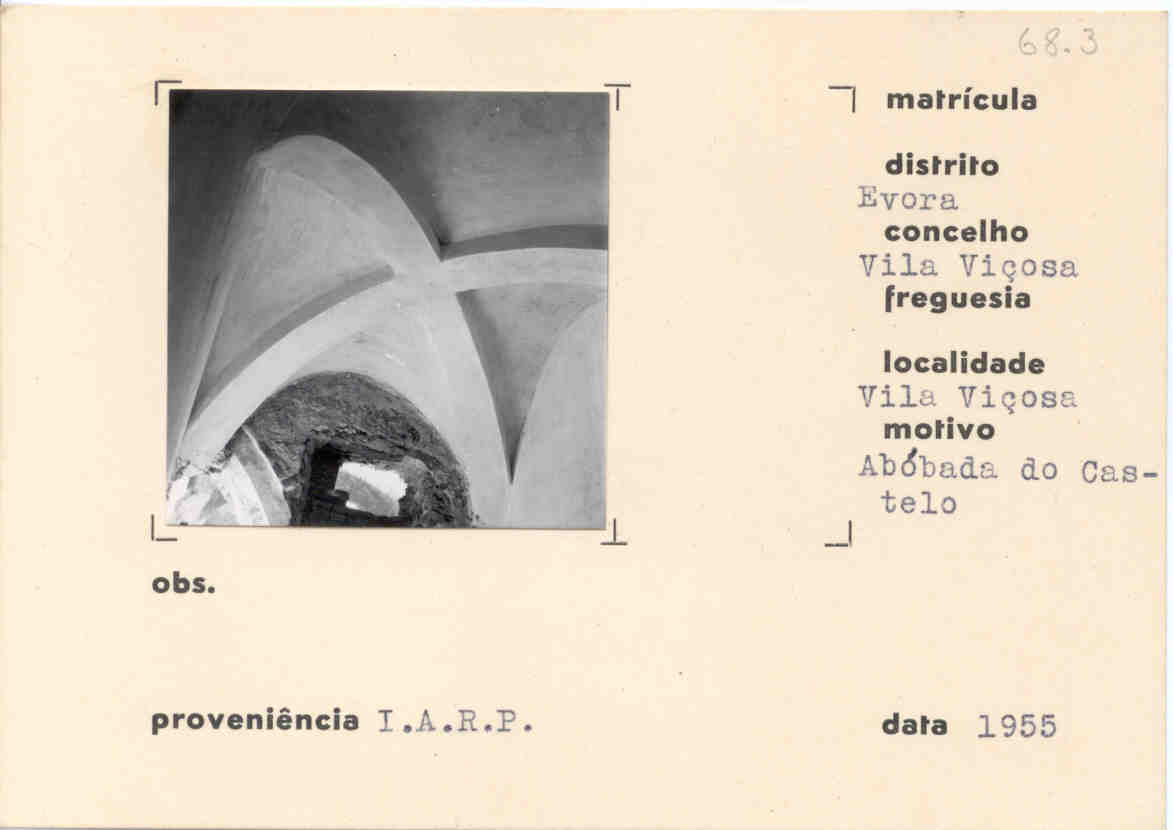 68.3

matrícula

distrito
Evora
concelho
Vila Viçosa
freguesia

localidade
Vila Viçosa
motivo
Abóbada do Castelo

obs.

proveniência I.A.R.P.

data 1955